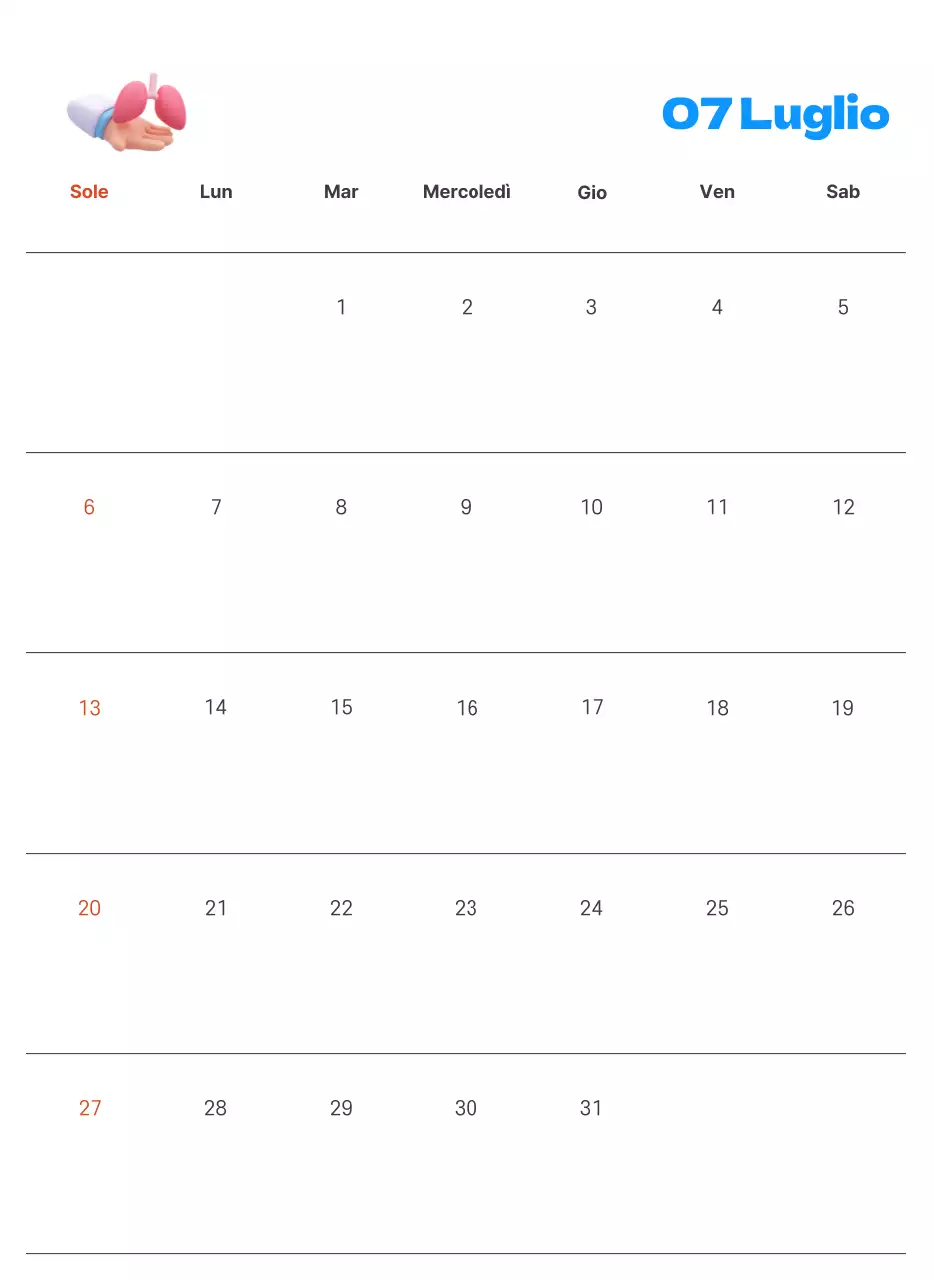 07 Luglio

| Sole | Lun | Mar | Mercoledì | Gio | Ven | Sab |
|---|---|---|---|---|---|---|
| | | 1 | 2 | 3 | 4 | 5 |
| 6 | 7 | 8 | 9 | 10 | 11 | 12 |
| 13 | 14 | 15 | 16 | 17 | 18 | 19 |
| 20 | 21 | 22 | 23 | 24 | 25 | 26 |
| 27 | 28 | 29 | 30 | 31 | | |